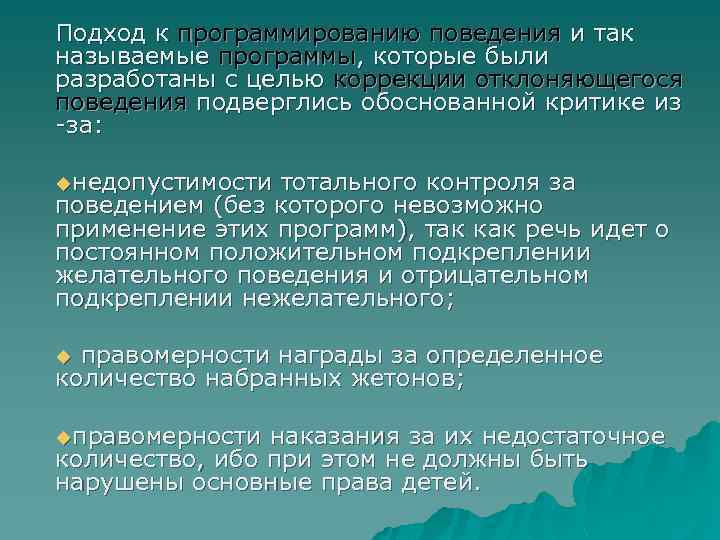 Подход к программированию поведения и так называемые программы, которые были разработаны с целью коррекции отклоняющегося поведения подверглись обоснованной критике из -за:

◆недопустимости тотального контроля за поведением (без которого невозможно применение этих программ), так как речь идет о постоянном положительном подкреплении желательного поведения и отрицательном подкреплении нежелательного;

◆ правомерности награды за определенное количество набранных жетонов;

◆правомерности наказания за их недостаточное количество, ибо при этом не должны быть нарушены основные права детей.